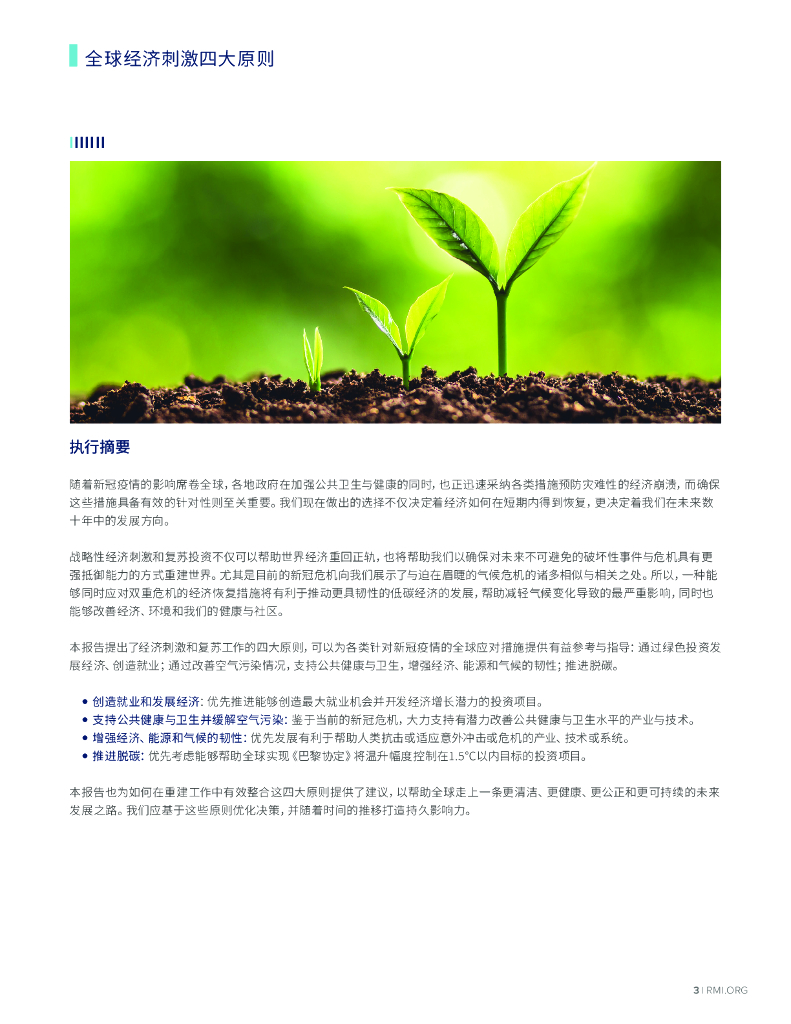 全球经济刺激四大原则

执行摘要

随着新冠疫情的影响席卷全球，各地政府在加强公共卫生与健康的同时，也正迅速采纳各类措施预防灾难性的经济崩溃，而确保这些措施具备有效的针对性则至关重要。我们现在做出的选择不仅决定着经济如何在短期内得到恢复，更决定着我们在未来数十年中的发展方向。

战略性经济刺激和复苏投资不仅可以帮助世界经济重回正轨，也将帮助我们以确保对未来不可避免的破坏性事件与危机具有更强抵御能力的方式重建世界。尤其是目前的新冠危机向我们展示了与迫在眉睫的气候危机的诸多相似与相关之处。所以，一种能够同时应对双重危机的经济恢复措施将有利于推动更具韧性的低碳经济的发展，帮助减轻气候变化导致的最严重影响，同时也能够改善经济、环境和我们的健康与社区。

本报告提出了经济刺激和复苏工作的四大原则，可以为各类针对新冠疫情的全球应对措施提供有益参考与指导：通过绿色投资发展经济、创造就业；通过改善空气污染情况，支持公共健康与卫生，增强经济、能源和气候的韧性；推进脱碳。

• 创造就业和发展经济：优先推进能够创造最大就业机会并开发经济增长潜力的投资项目。
• 支持公共健康与卫生并缓解空气污染：鉴于当前的新冠危机，大力支持有潜力改善公共健康与卫生水平的产业与技术。
• 增强经济、能源和气候的韧性：优先发展有利于帮助人类抗击或适应意外冲击或危机的产业、技术或系统。
• 推进脱碳：优先考虑能够帮助全球实现《巴黎协定》将温升幅度控制在1.5°C以内目标的投资项目。

本报告也为如何在重建工作中有效整合这四大原则提供了建议，以帮助全球走上一条更清洁、更健康、更公正和更可持续的未来发展之路。我们应基于这些原则优化决策，并随着时间的推移打造持久影响力。

3 | RMI.ORG